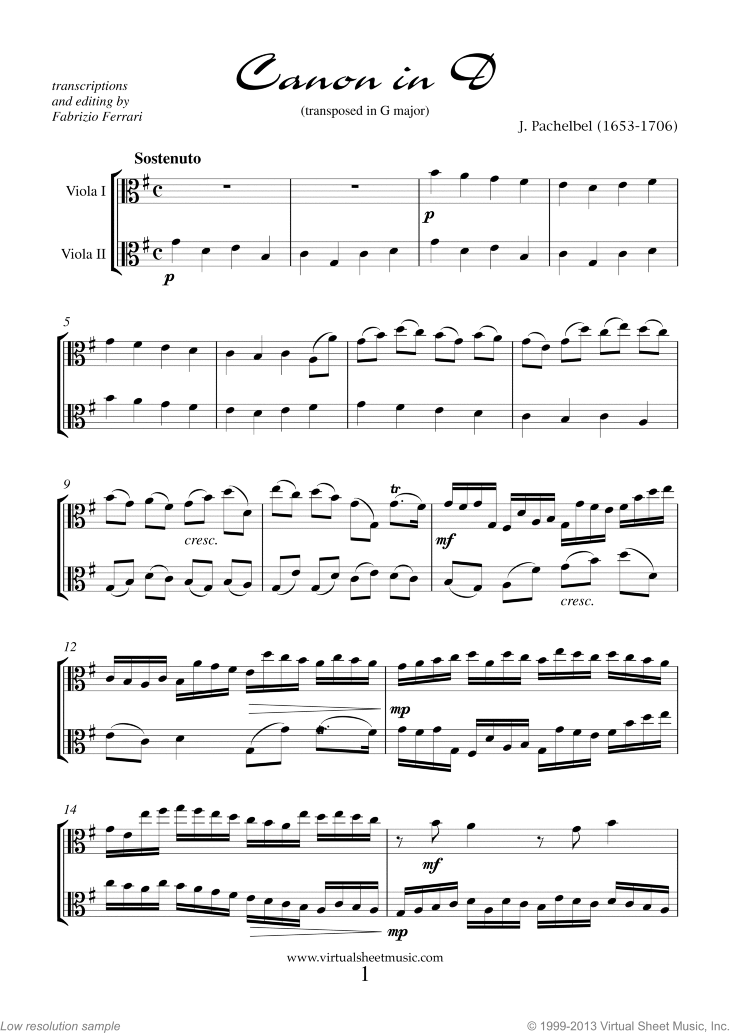 transcriptions
and editing by
Fabrizio Ferrari

Canon in D

(transposed in G major)

J. Pachelbel (1653-1706)

Sostenuto

Viola I

Viola II

p

p

5

9

cresc.

tr

mf

cresc.

12

mp

14

mf

mp

www.virtualsheetmusic.com
1

Low resolution sample

© 1999-2013 Virtual Sheet Music, Inc.